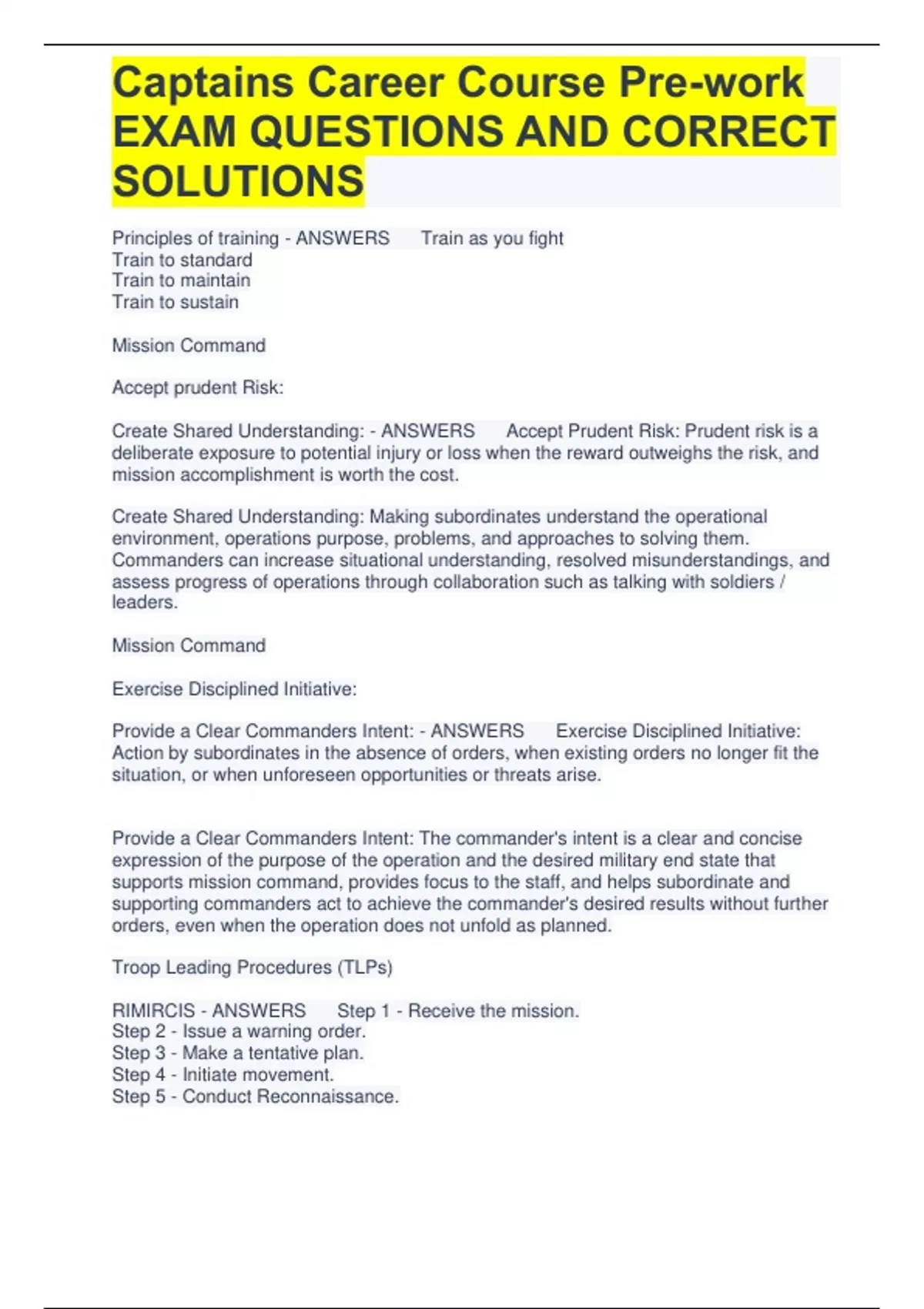 Captains Career Course Pre-work EXAM QUESTIONS AND CORRECT SOLUTIONS

Principles of training - ANSWERS Train as you fight
Train to standard
Train to maintain
Train to sustain

Mission Command

Accept prudent Risk:

Create Shared Understanding: - ANSWERS Accept Prudent Risk: Prudent risk is a deliberate exposure to potential injury or loss when the reward outweighs the risk, and mission accomplishment is worth the cost.

Create Shared Understanding: Making subordinates understand the operational environment, operations purpose, problems, and approaches to solving them. Commanders can increase situational understanding, resolved misunderstandings, and assess progress of operations through collaboration such as talking with soldiers / leaders.

Mission Command

Exercise Disciplined Initiative:

Provide a Clear Commanders Intent: - ANSWERS Exercise Disciplined Initiative: Action by subordinates in the absence of orders, when existing orders no longer fit the situation, or when unforeseen opportunities or threats arise.

Provide a Clear Commanders Intent: The commander's intent is a clear and concise expression of the purpose of the operation and the desired military end state that supports mission command, provides focus to the staff, and helps subordinate and supporting commanders act to achieve the commander's desired results without further orders, even when the operation does not unfold as planned.

Troop Leading Procedures (TLPs)

RIMIRCIS - ANSWERS Step 1 - Receive the mission.
Step 2 - Issue a warning order.
Step 3 - Make a tentative plan.
Step 4 - Initiate movement.
Step 5 - Conduct Reconnaissance.